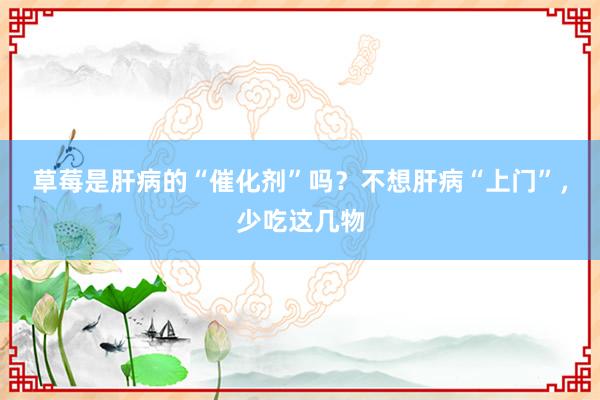 草莓是肝病的“催化剂”吗？不想肝病“上门”，少吃这几物